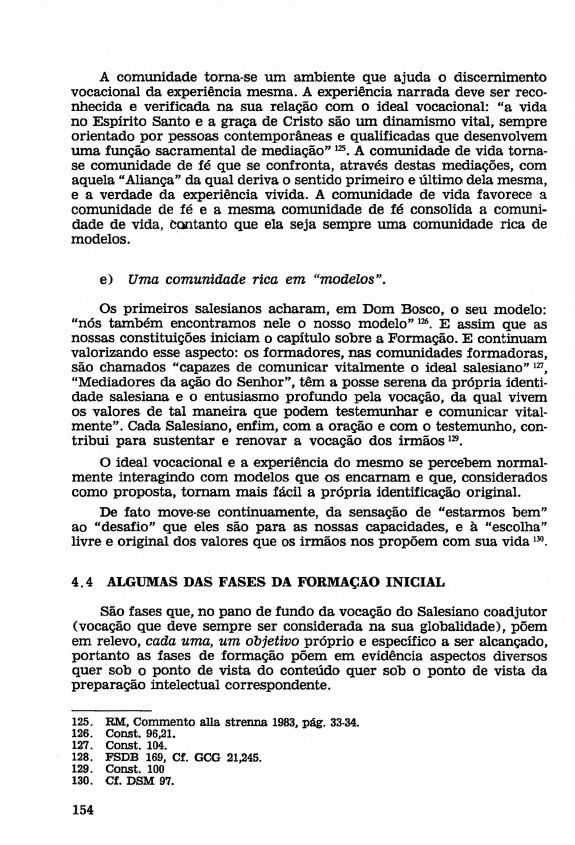 A comunidade torna-se um ambiente que ajuda o discernimento vocacional da experiência mesma. A experiência narrada deve ser reconhecida e verificada na sua relação com o ideal vocacional: "a vida no Espírito Santo e a graça de Cristo são um dinamismo vital, sempre orientado por pessoas contemporâneas e qualificadas que desenvolvem uma função sacramental de mediação" $^{125}$. A comunidade de vida torna-se comunidade de fé que se confronta, através destas mediações, com aquela "Aliança" da qual deriva o sentido primeiro e último dela mesma, e a verdade da experiência vivida. A comunidade de vida favorece a comunidade de fé e a mesma comunidade de fé consolida a comunidade de vida, contanto que ela seja sempre uma comunidade rica de modelos.

e) Uma comunidade rica em "modelos".

Os primeiros salesianos acharam, em Dom Bosco, o seu modelo: "nós também encontramos nele o nosso modelo" $^{126}$. E assim que as nossas constituições iniciam o capítulo sobre a Formação. E continuam valorizando esse aspecto: os formadores, nas comunidades formadoras, são chamados "capazes de comunicar vitalmente o ideal salesiano" $^{127}$, "Mediadores da ação do Senhor", têm a posse serena da própria identidade salesiana e o entusiasmo profundo pela vocação, da qual vivem os valores de tal maneira que podem testemunhar e comunicar vitalmente". Cada Salesiano, enfim, com a oração e com o testemunho, contribui para sustentar e renovar a vocação dos irmãos $^{129}$.

O ideal vocacional e a experiência do mesmo se percebem normalmente interagindo com modelos que os encarnam e que, considerados como proposta, tornam mais fácil a própria identificação original.

De fato move-se continuamente, da sensação de "estarmos bem" ao "desafio" que eles são para as nossas capacidades, e à "escolha" livre e original dos valores que os irmãos nos propõem com sua vida $^{130}$.

4.4 ALGUMAS DAS FASES DA FORMAÇÃO INICIAL

São fases que, no pano de fundo da vocação do Salesiano coadjutor (vocação que deve sempre ser considerada na sua globalidade), põem em relevo, cada uma, um objetivo próprio e específico a ser alcançado, portanto as fases de formação põem em evidência aspectos diversos quer sob o ponto de vista do conteúdo quer sob o ponto de vista da preparação intelectual correspondente.

125. RM, Commento alla strenna 1983, pág. 33-34.
126. Const. 96,21.
127. Const. 104.
128. FSDB 169, Cf. GCG 21,245.
129. Const. 100
130. Cf. DSM 97.

154